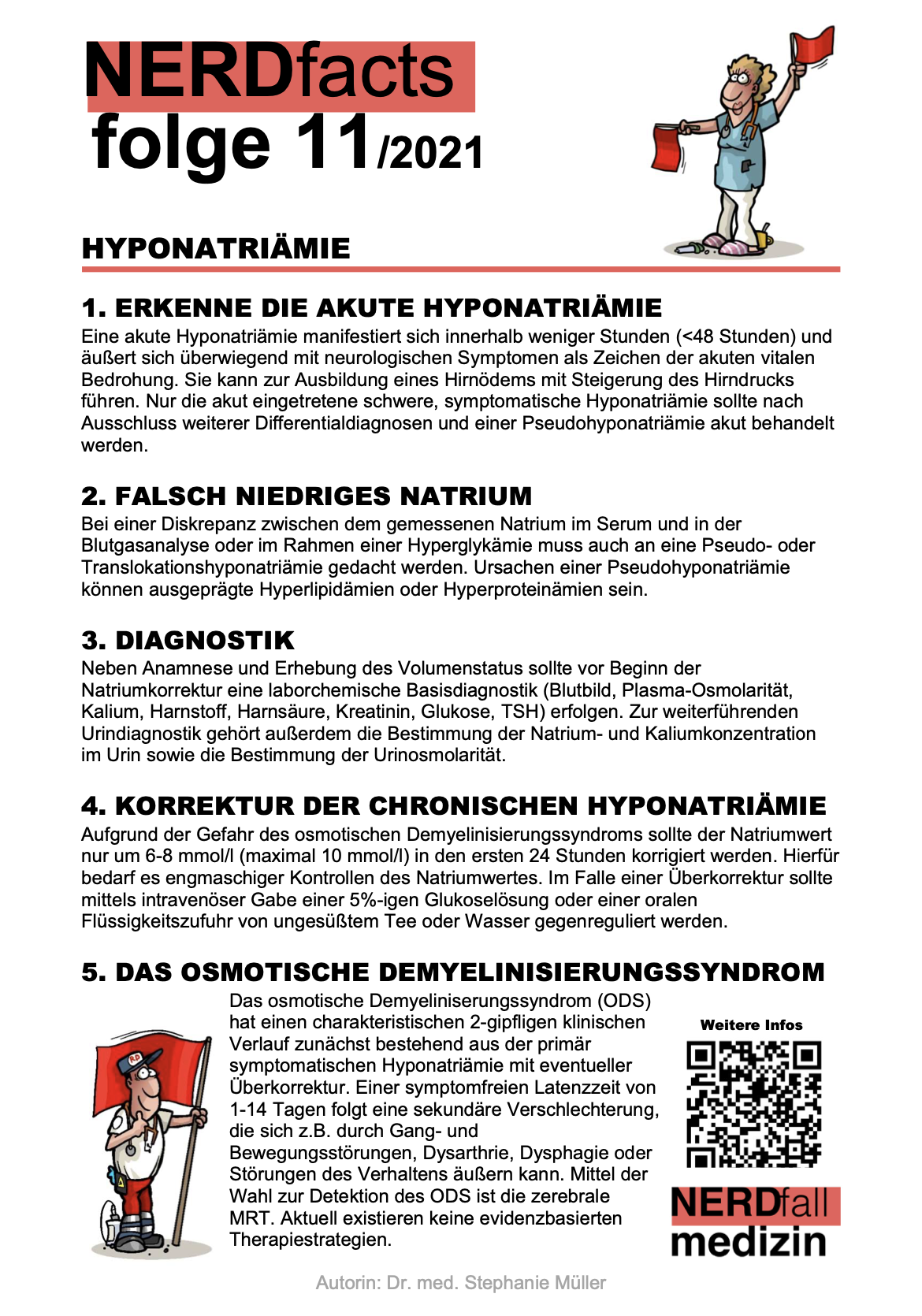 NERDfacts
folge 11/2021

HYPONATRIÄMIE

1. ERKENNE DIE AKUTE HYPONATRIÄMIE
Eine akute Hyponatriämie manifestiert sich innerhalb weniger Stunden (<48 Stunden) und äußert sich überwiegend mit neurologischen Symptomen als Zeichen der akuten vitalen Bedrohung. Sie kann zur Ausbildung eines Hirnödems mit Steigerung des Hirndrucks führen. Nur die akut eingetretene schwere, symptomatische Hyponatriämie sollte nach Ausschluss weiterer Differentialdiagnosen und einer Pseudohyponatriämie akut behandelt werden.

2. FALSCH NIEDRIGES NATRIUM
Bei einer Diskrepanz zwischen dem gemessenen Natrium im Serum und in der Blutgasanalyse oder im Rahmen einer Hyperglykämie muss auch an eine Pseudo- oder Translokationshyponatriämie gedacht werden. Ursachen einer Pseudohyponatriämie können ausgeprägte Hyperlipidämien oder Hyperproteinämien sein.

3. DIAGNOSTIK
Neben Anamnese und Erhebung des Volumenstatus sollte vor Beginn der Natriumkorrektur eine laborchemische Basisdiagnostik (Blutbild, Plasma-Osmolarität, Kalium, Harnstoff, Harnsäure, Kreatinin, Glukose, TSH) erfolgen. Zur weiterführenden Urindiagnostik gehört außerdem die Bestimmung der Natrium- und Kaliumkonzentration im Urin sowie die Bestimmung der Urinosmolarität.

4. KORREKTUR DER CHRONISCHEN HYPONATRIÄMIE
Aufgrund der Gefahr des osmotischen Demyelinisierungssyndroms sollte der Natriumwert nur um 6-8 mmol/l (maximal 10 mmol/l) in den ersten 24 Stunden korrigiert werden. Hierfür bedarf es engmaschiger Kontrollen des Natriumwertes. Im Falle einer Überkorrektur sollte mittels intravenöser Gabe einer 5%-igen Glukoselösung oder einer oralen Flüssigkeitszufuhr von ungesüßtem Tee oder Wasser gegenreguliert werden.

5. DAS OSMOTISCHE DEMYELINISIERUNGSSYNDROM
Das osmotische Demyeliniserungssyndrom (ODS) hat einen charakteristischen 2-gipfligen klinischen Verlauf zunächst bestehend aus der primär symptomatischen Hyponatriämie mit eventueller Überkorrektur. Einer symptomfreien Latenzzeit von 1-14 Tagen folgt eine sekundäre Verschlechterung, die sich z.B. durch Gang- und Bewegungsstörungen, Dysarthrie, Dysphagie oder Störungen des Verhaltens äußern kann. Mittel der Wahl zur Detektion des ODS ist die zerebrale MRT. Aktuell existieren keine evidenzbasierten Therapiestrategien.

Weitere Infos

NERDfall
medizin

Autorin: Dr. med. Stephanie Müller